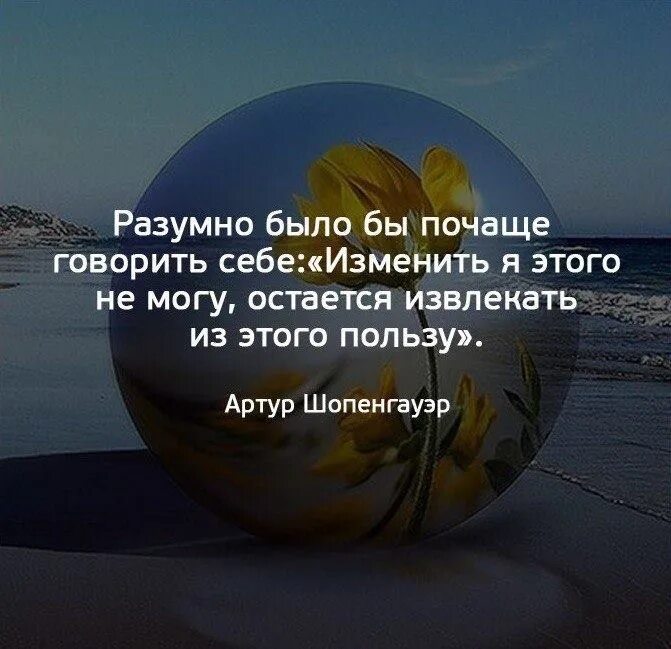 Разумно было бы почаще говорить себе:«Изменить я этого не могу, остается извлекать из этого пользу».

Артур Шопенгауэр